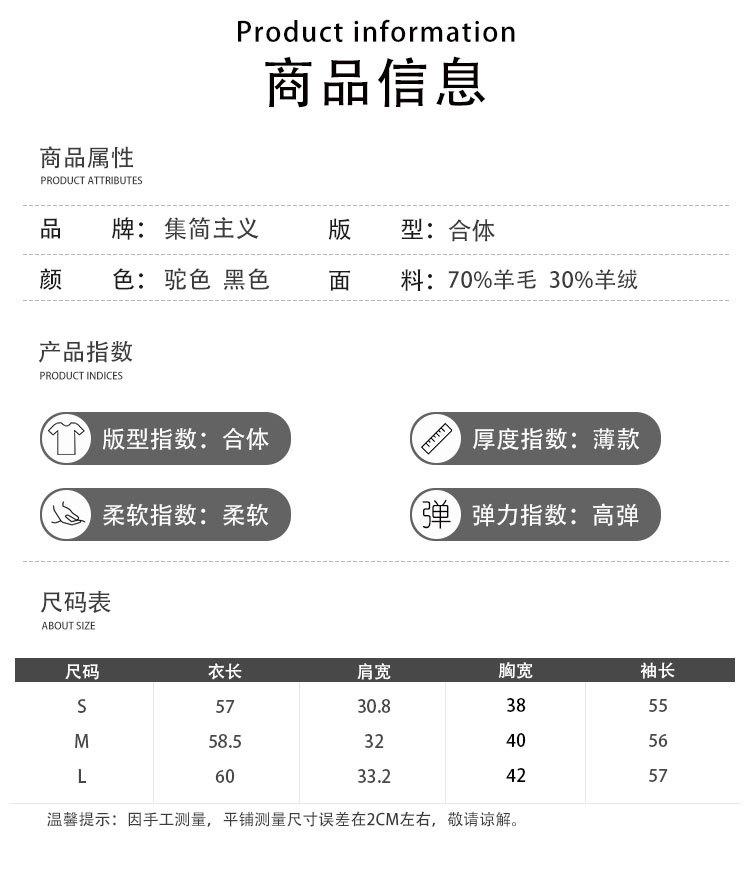 Product information
商品信息

商品属性
PRODUCT ATTRIBUTES

品 牌：集简主义 版 型：合体

颜 色：驼色 黑色 面 料：70%羊毛 30%羊绒

产品指数
PRODUCT INDICES

版型指数：合体

厚度指数：薄款

柔软指数：柔软

弹

弹力指数：高弹

尺码表
ABOUT SIZE

| 尺码 | 衣长 | 肩宽 | 胸宽 | 袖长 |
|---|---|---|---|---|
| S | 57 | 30.8 | 38 | 55 |
| M | 58.5 | 32 | 40 | 56 |
| L | 60 | 33.2 | 42 | 57 |

温馨提示：因手工测量，平铺测量尺寸误差在2CM左右，敬请谅解。